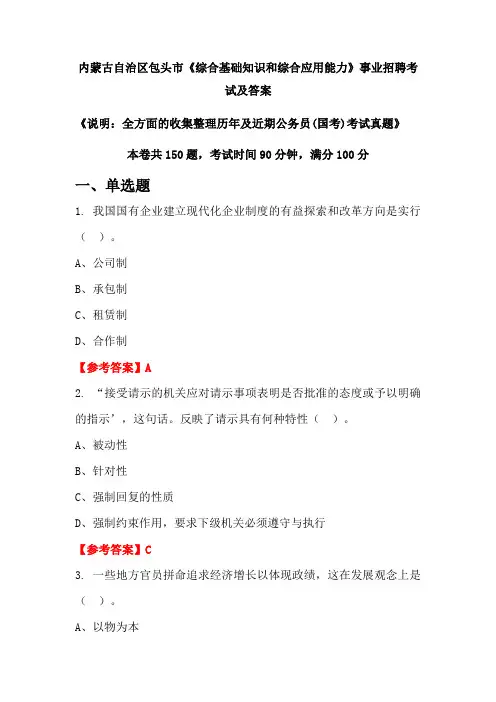 内蒙古自治区包头市《综合基础知识和综合应用能力》事业招聘考试及答案

《说明：全方面的收集整理历年及近期公务员(国考)考试真题》

本卷共 150 题，考试时间 90 分钟，满分 100 分

一、单选题

1. 我国国有企业建立现代化企业制度的有益探索和改革方向是实行（ ）。

A、公司制

B、承包制

C、租赁制

D、合作制

【参考答案】A

2. “接受请示的机关应对请示事项表明是否批准的态度或予以明确的指示’，这句话。反映了请示具有何种特性（ ）。

A、被动性

B、针对性

C、强制回复的性质

D、强制约束作用，要求下级机关必须遵守与执行

【参考答案】C

3. 一些地方官员拼命追求经济增长以体现政绩，这在发展观念上是（ ）。

A、以物为本